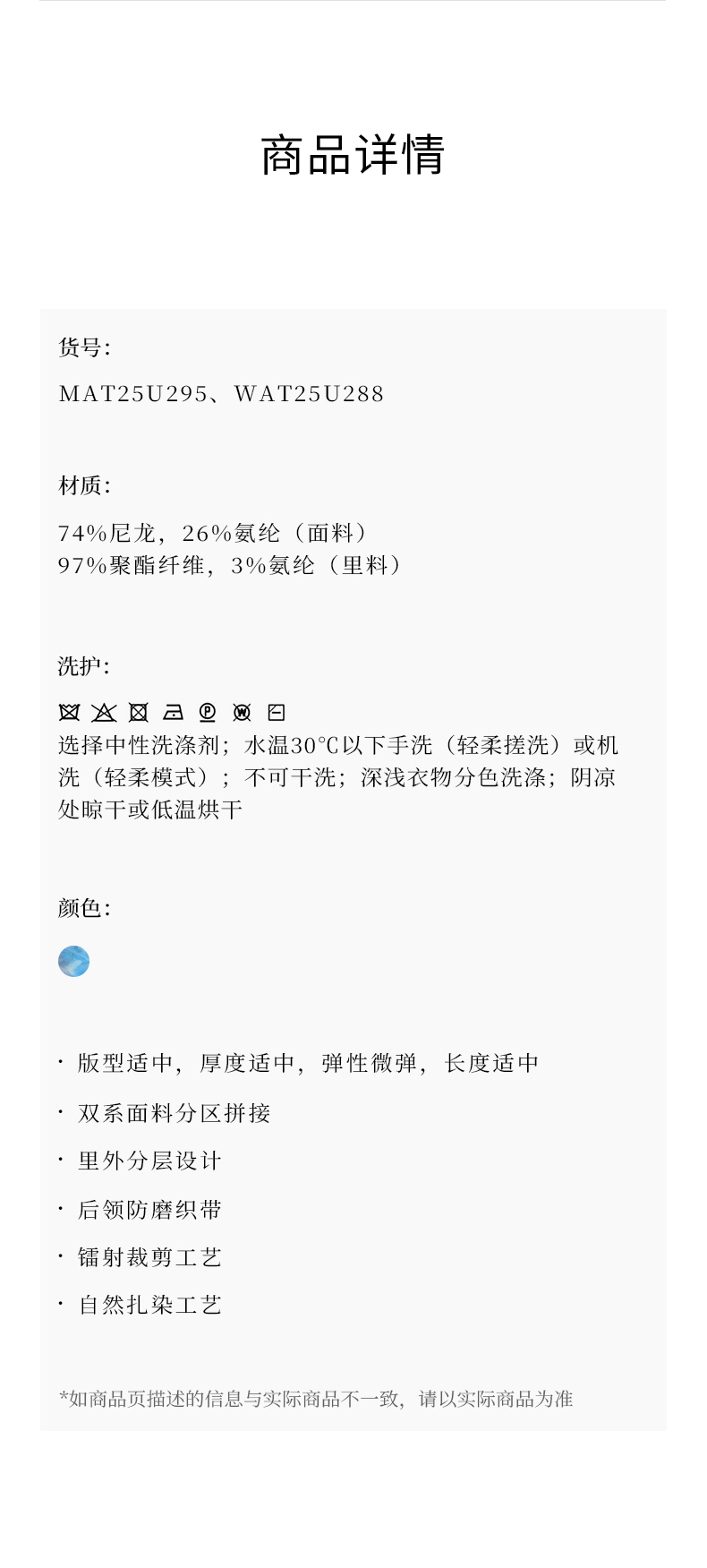 商品详情

货号:

MAT25U295、WAT25U288

材质:

74%尼龙，26%氨纶（面料）
97%聚酯纤维，3%氨纶（里料）

洗护:

选择中性洗涤剂；水温30℃以下手洗（轻柔搓洗）或机洗（轻柔模式）；不可干洗；深浅衣物分色洗涤；阴凉处晾干或低温烘干

颜色:

· 版型适中，厚度适中，弹性微弹，长度适中

· 双系面料分区拼接

· 里外分层设计

· 后领防磨织带

· 镭射裁剪工艺

· 自然扎染工艺

*如商品页描述的信息与实际商品不一致，请以实际商品为准